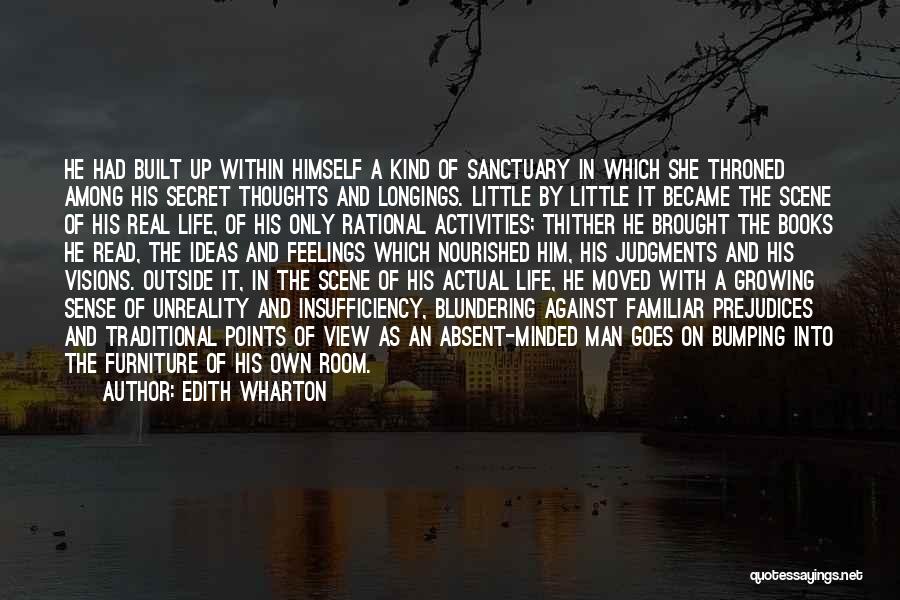 HE HAD BUILT UP WITHIN HIMSELF A KIND OF SANCTUARY IN WHICH SHE THRONED AMONG HIS SECRET THOUGHTS AND LONGINGS. LITTLE BY LITTLE IT BECAME THE SCENE OF HIS REAL LIFE, OF HIS ONLY RATIONAL ACTIVITIES; THITHER HE BROUGHT THE BOOKS HE READ, THE IDEAS AND FEELINGS WHICH NOURISHED HIM, HIS JUDGMENTS AND HIS VISIONS. OUTSIDE IT, IN THE SCENE OF HIS ACTUAL LIFE, HE MOVED WITH A GROWING SENSE OF UNREALITY AND INSUFFICIENCY, BLUNDERING AGAINST FAMILIAR PREJUDICES AND TRADITIONAL POINTS OF VIEW AS AN ABSENT-MINDED MAN GOES ON BUMPING INTO THE FURNITURE OF HIS OWN ROOM.

AUTHOR: EDITH WHARTON

quotessayings.net